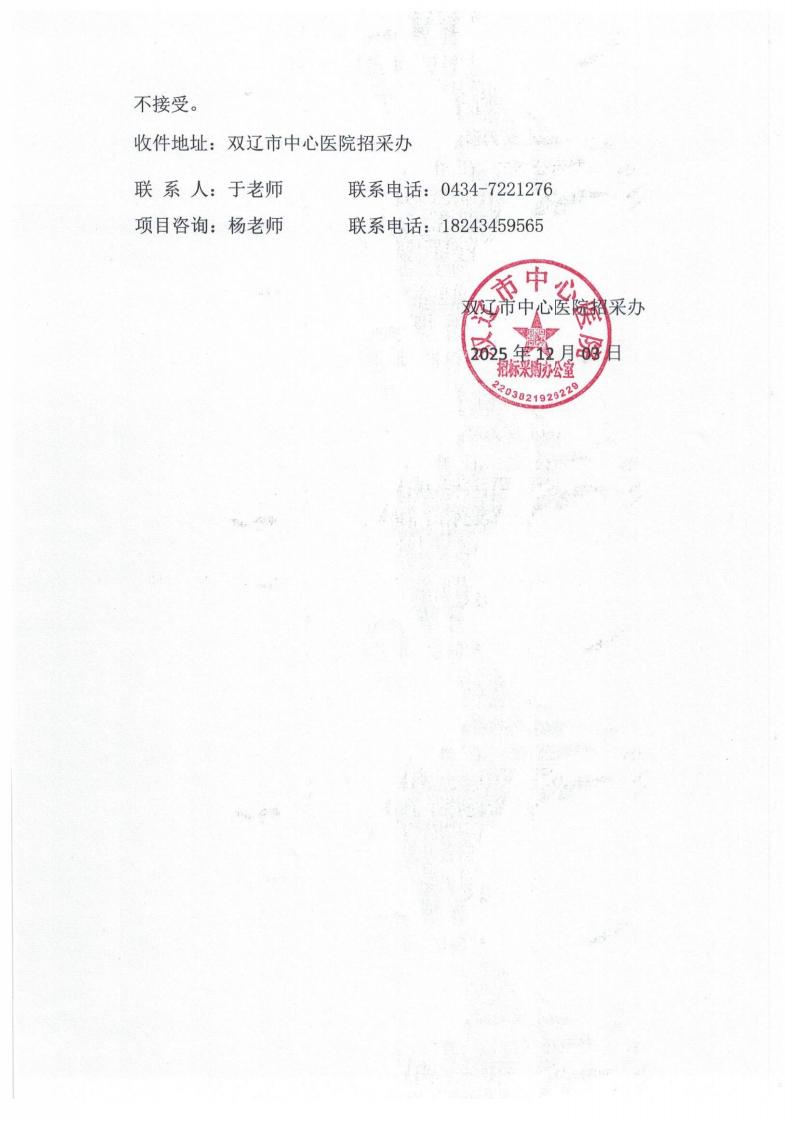 不接受。

收件地址：双辽市中心医院招采办

联 系 人：于老师 联系电话：0434-7221276

项目咨询：杨老师 联系电话：18243459565

双辽市中心医院招采办

2025年12月03日

双辽市中心医院
招标采购办公室
2203821925229